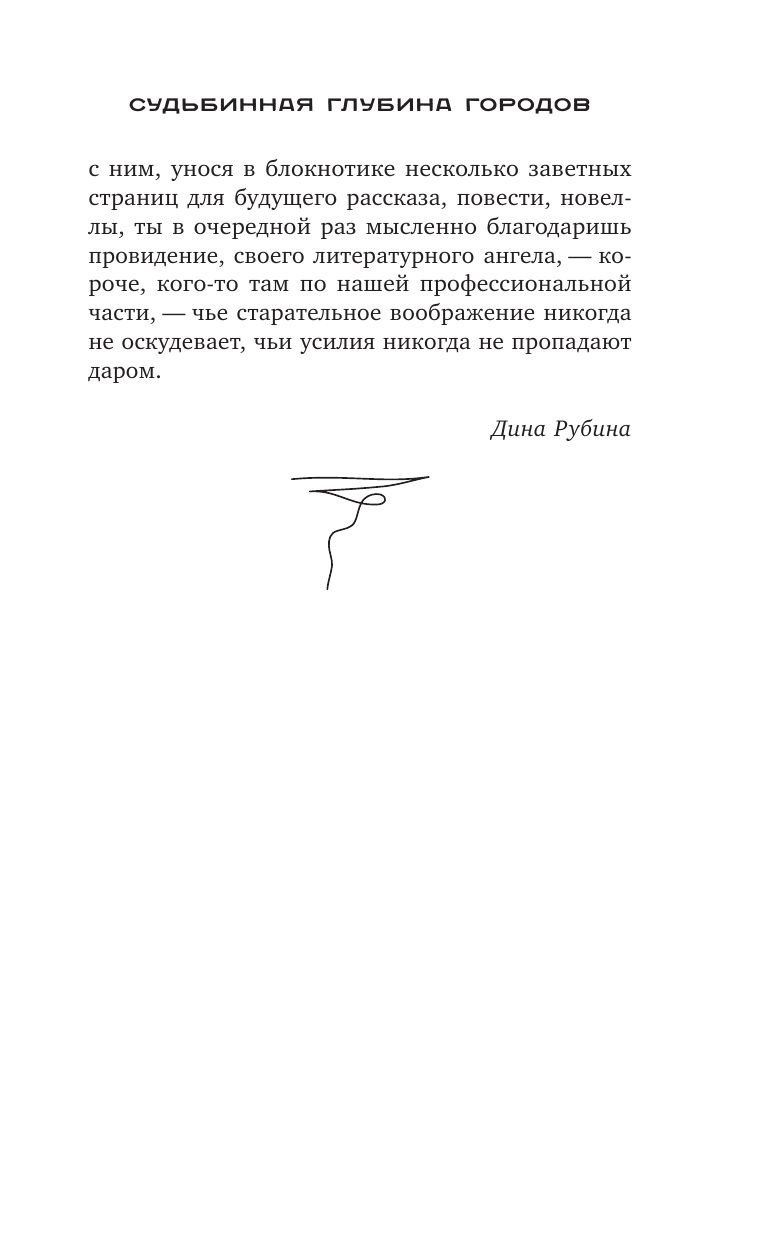 СУДЬБИННАЯ ГЛУБИНА ГОРОДОВ

с ним, унося в блокнотике несколько заветных страниц для будущего рассказа, повести, новеллы, ты в очередной раз мысленно благодаришь провидение, своего литературного ангела, — короче, кого-то там по нашей профессиональной части, — чье старательное воображение никогда не оскудевает, чьи усилия никогда не пропадают даром.

Дина Рубина